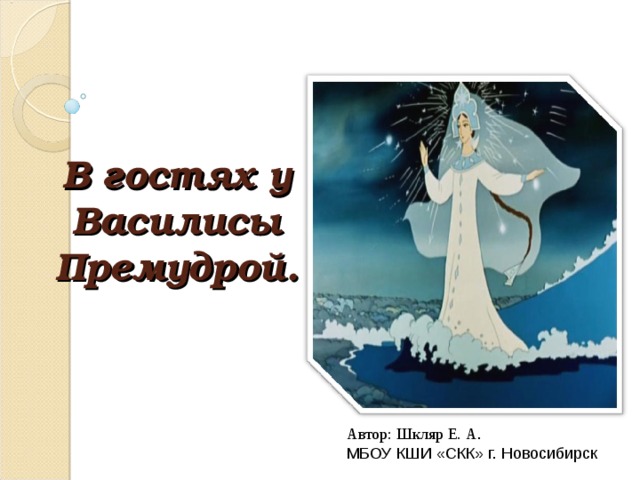 В гостях у Василисы Премудрой.

Автор: Шкляр Е. А.
МБОУ КШИ «СКК» г. Новосибирск